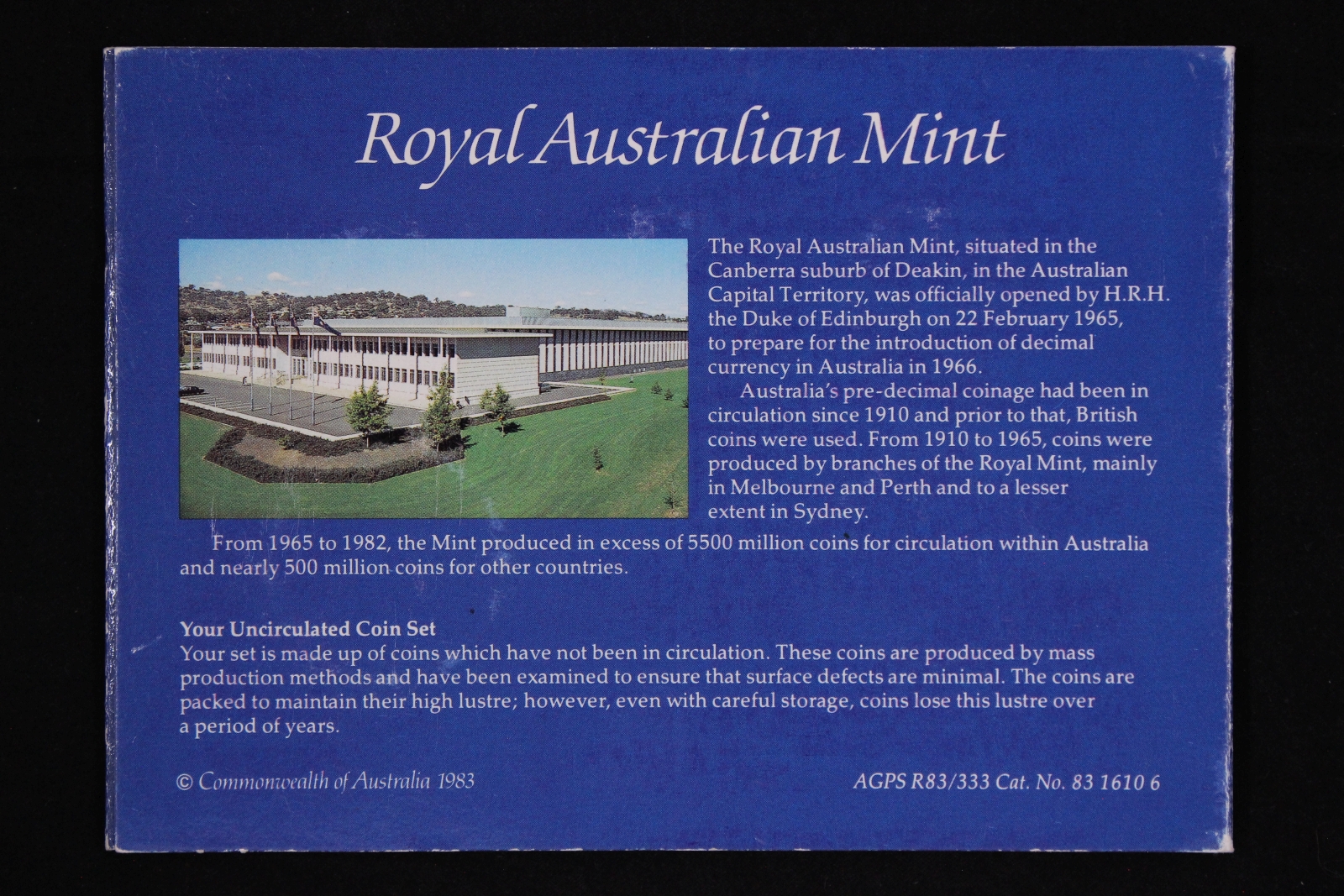 Royal Australian Mint

The Royal Australian Mint, situated in the Canberra suburb of Deakin, in the Australian Capital Territory, was officially opened by H.R.H. the Duke of Edinburgh on 22 February 1965, to prepare for the introduction of decimal currency in Australia in 1966.

Australia's pre-decimal coinage had been in circulation since 1910 and prior to that, British coins were used. From 1910 to 1965, coins were produced by branches of the Royal Mint, mainly in Melbourne and Perth and to a lesser extent in Sydney.

From 1965 to 1982, the Mint produced in excess of 5500 million coins for circulation within Australia and nearly 500 million coins for other countries.

Your Uncirculated Coin Set
Your set is made up of coins which have not been in circulation. These coins are produced by mass production methods and have been examined to ensure that surface defects are minimal. The coins are packed to maintain their high lustre; however, even with careful storage, coins lose this lustre over a period of years.

© Commonwealth of Australia 1983

AGPS R83/333 Cat. No. 83 1610 6